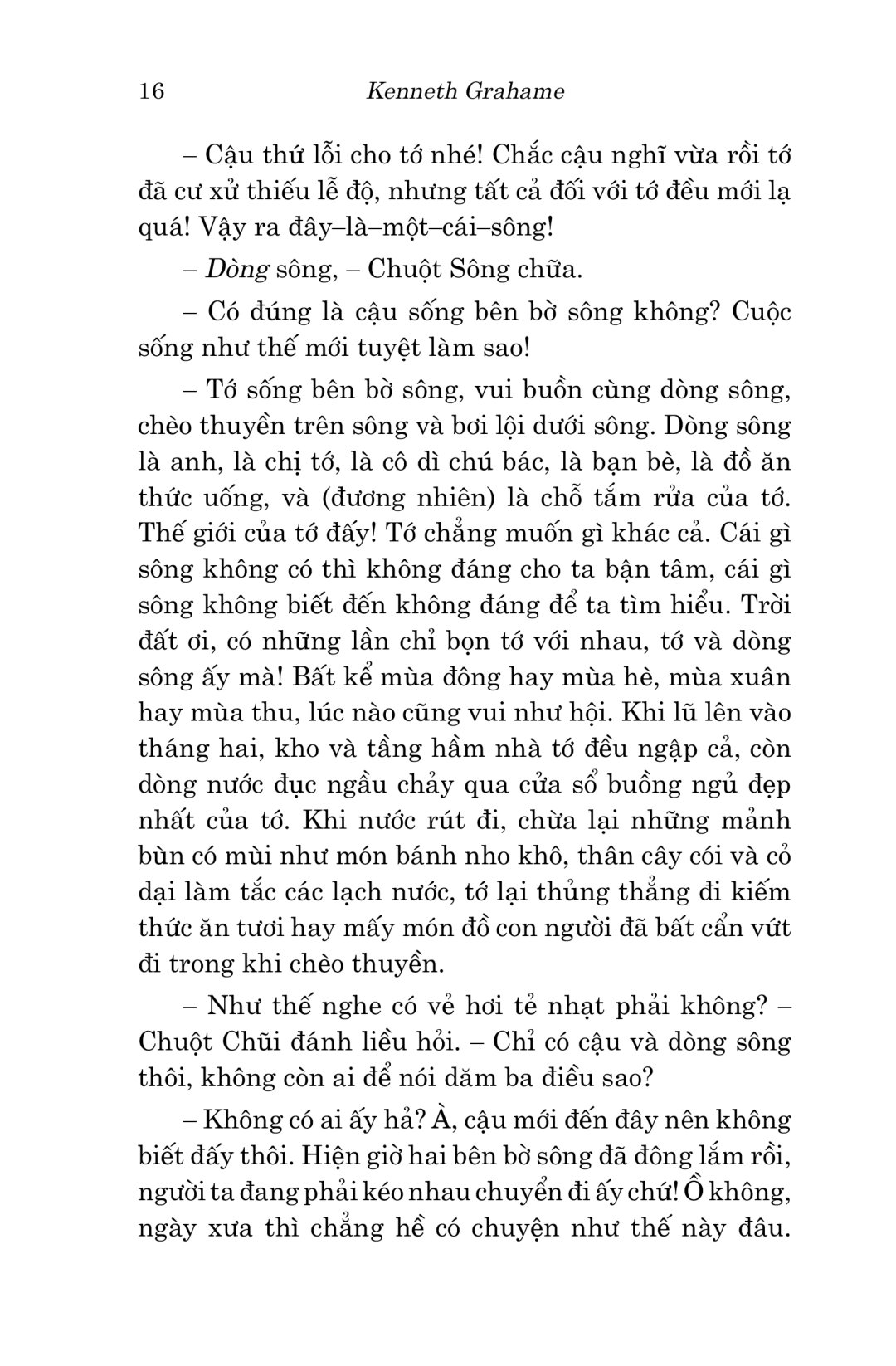 16 Kenneth Grahame

– Cậu thứ lỗi cho tớ nhé! Chắc cậu nghĩ vừa rồi tớ đã cư xử thiếu lễ độ, nhưng tất cả đối với tớ đều mới lạ quá! Vậy ra đây–là–một–cái–sông!

– Dòng sông, – Chuột Sông chữa.

– Có đúng là cậu sống bên bờ sông không? Cuộc sống như thế mới tuyệt làm sao!

– Tớ sống bên bờ sông, vui buồn cùng dòng sông, chèo thuyền trên sông và bơi lội dưới sông. Dòng sông là anh, là chị tớ, là cô dì chú bác, là bạn bè, là đồ ăn thức uống, và (đương nhiên) là chỗ tắm rửa của tớ. Thế giới của tớ đấy! Tớ chẳng muốn gì khác cả. Cái gì sông không có thì không đáng cho ta bận tâm, cái gì sông không biết đến không đáng để ta tìm hiểu. Trời đất ơi, có những lần chỉ bọn tớ với nhau, tớ và dòng sông ấy mà! Bất kể mùa đông hay mùa hè, mùa xuân hay mùa thu, lúc nào cũng vui như hội. Khi lũ lên vào tháng hai, kho và tầng hầm nhà tớ đều ngập cả, còn dòng nước đục ngầu chảy qua cửa sổ buồng ngủ đẹp nhất của tớ. Khi nước rút đi, chừa lại những mảnh bùn có mùi như món bánh nho khô, thân cây cói và cỏ dại làm tắc các lạch nước, tớ lại thủng thẳng đi kiếm thức ăn tươi hay mấy món đồ con người đã bất cẩn vứt đi trong khi chèo thuyền.

– Như thế nghe có vẻ hơi tẻ nhạt phải không? – Chuột Chũi đánh liều hỏi. – Chỉ có cậu và dòng sông thôi, không còn ai để nói dăm ba điều sao?

– Không có ai ấy hả? À, cậu mới đến đây nên không biết đấy thôi. Hiện giờ hai bên bờ sông đã đông lắm rồi, người ta đang phải kéo nhau chuyển đi ấy chứ! Ồ không, ngày xưa thì chẳng hề có chuyện như thế này đâu.